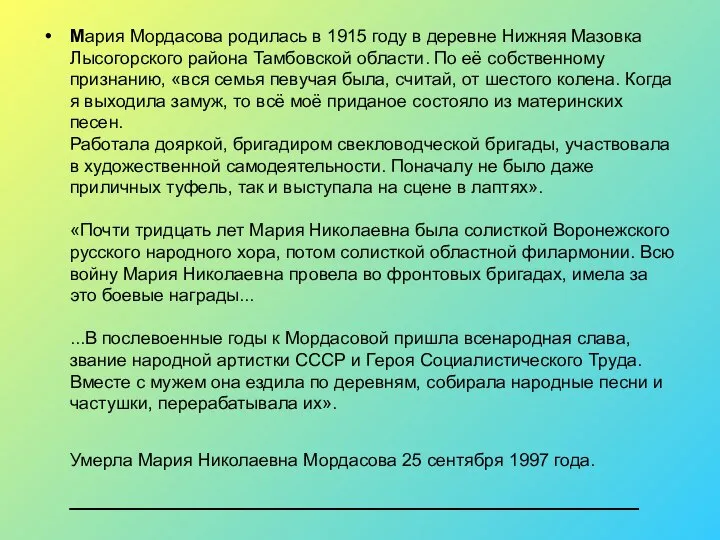 • Мария Мордасова родилась в 1915 году в деревне Нижняя Мазовка Лысогорского района Тамбовской области. По её собственному признанию, «вся семья певучая была, считай, от шестого колена. Когда я выходила замуж, то всё моё приданое состояло из материнских песен.
Работала дояркой, бригадиром свекловодческой бригады, участвовала в художественной самодеятельности. Поначалу не было даже приличных туфель, так и выступала на сцене в лаптях».

«Почти тридцать лет Мария Николаевна была солисткой Воронежского русского народного хора, потом солисткой областной филармонии. Всю войну Мария Николаевна провела во фронтовых бригадах, имела за это боевые награды...

...В послевоенные годы к Мордасовой пришла всенародная слава, звание народной артистки СССР и Героя Социалистического Труда. Вместе с мужем она ездила по деревням, собирала народные песни и частушки, перерабатывала их».

Умерла Мария Николаевна Мордасова 25 сентября 1997 года.